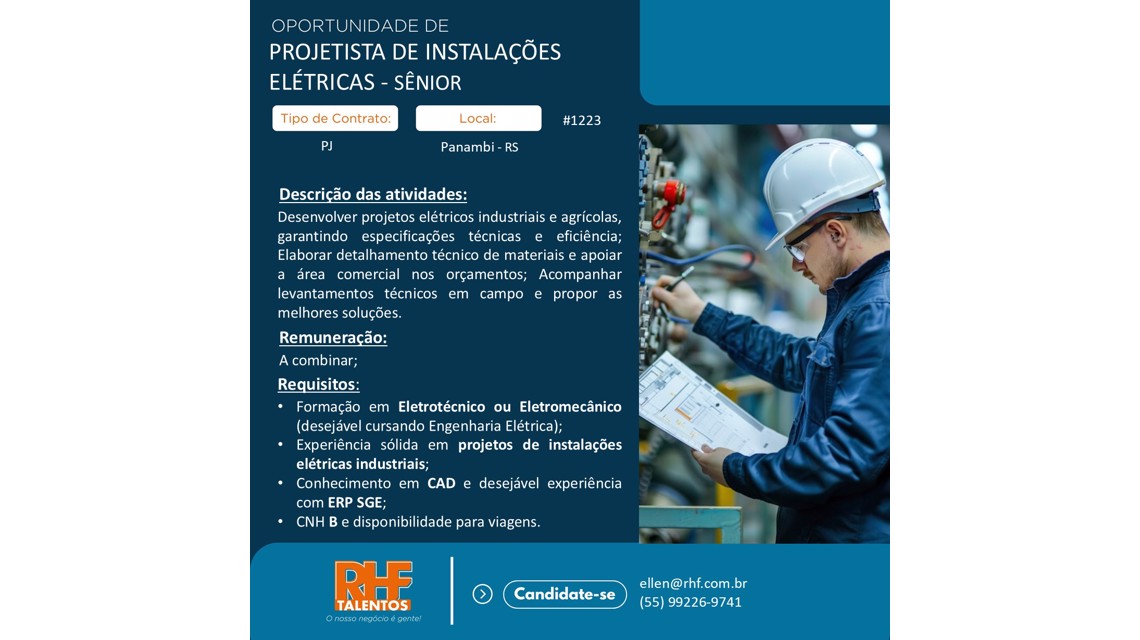 OPORTUNIDADE DE
PROJETISTA DE INSTALAÇÕES ELÉTRICAS - SÊNIOR

Tipo de Contrato: PJ

Local: Panambi - RS

#1223

Descrição das atividades:
Desenvolver projetos elétricos industriais e agrícolas, garantindo especificações técnicas e eficiência; Elaborar detalhamento técnico de materiais e apoiar a área comercial nos orçamentos; Acompanhar levantamentos técnicos em campo e propor as melhores soluções.

Remuneração:
A combinar;

Requisitos:
• Formação em Eletrotécnico ou Eletromecânico (desejável cursando Engenharia Elétrica);
• Experiência sólida em projetos de instalações elétricas industriais;
• Conhecimento em CAD e desejável experiência com ERP SGE;
• CNH B e disponibilidade para viagens.

RHF TALENTOS
O nosso negócio é gente!

Candidate-se

ellen@rhf.com.br
(55) 99226-9741